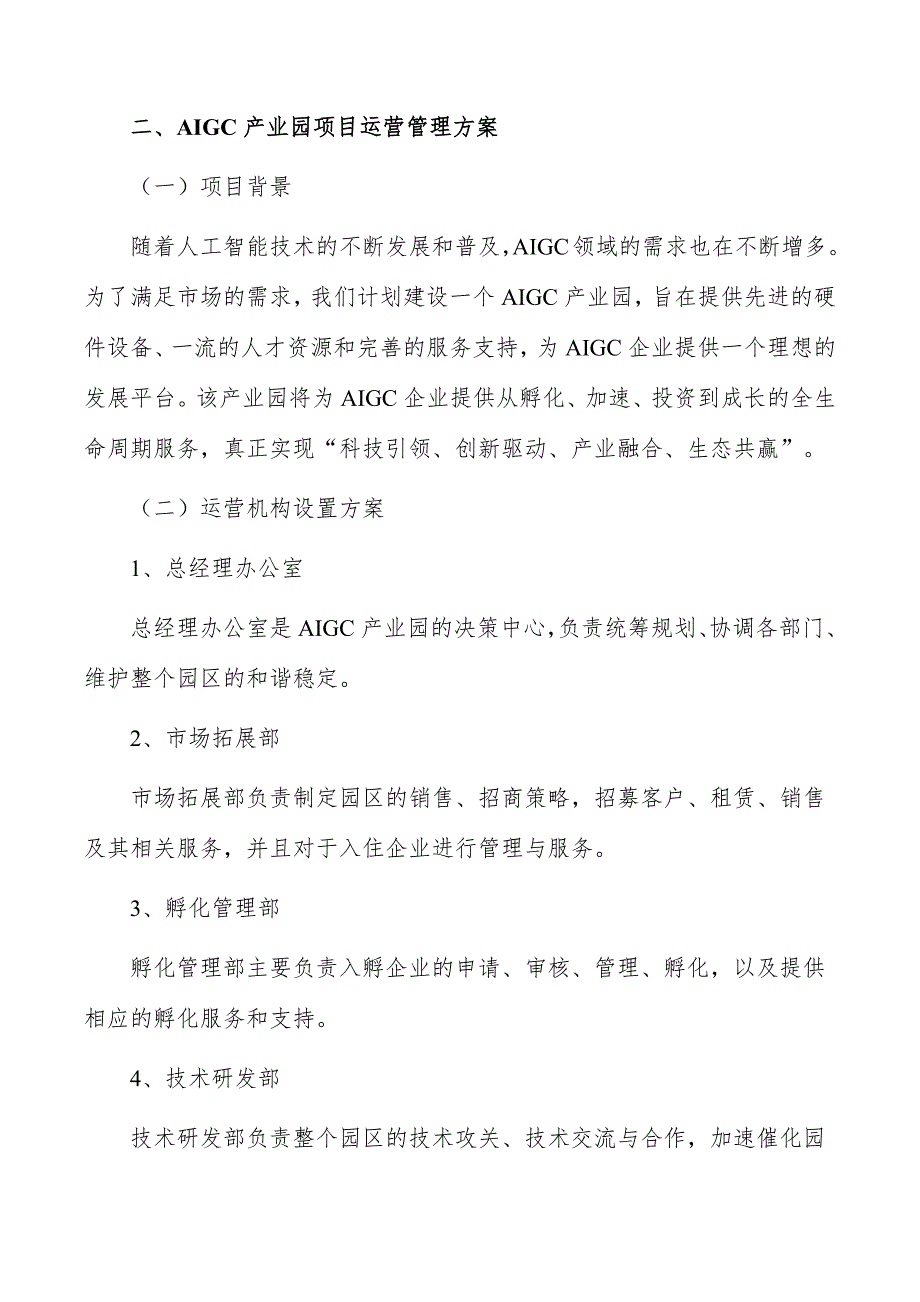 二、AIGC 产业园项目运营管理方案

（一）项目背景

随着人工智能技术的不断发展和普及，AIGC 领域的需求也在不断增多。为了满足市场的需求，我们计划建设一个 AIGC 产业园，旨在提供先进的硬件设备、一流的人才资源和完善的服务支持，为 AIGC 企业提供一个理想的发展平台。该产业园将为 AIGC 企业提供从孵化、加速、投资到成长的全生命周期服务，真正实现“科技引领、创新驱动、产业融合、生态共赢”。

（二）运营机构设置方案

1、总经理办公室

总经理办公室是 AIGC 产业园的决策中心，负责统筹规划、协调各部门、维护整个园区的和谐稳定。

2、市场拓展部

市场拓展部负责制定园区的销售、招商策略，招募客户、租赁、销售及其相关服务，并且对于入住企业进行管理与服务。

3、孵化管理部

孵化管理部主要负责入孵企业的申请、审核、管理、孵化，以及提供相应的孵化服务和支持。

4、技术研发部

技术研发部负责整个园区的技术攻关、技术交流与合作，加速催化园